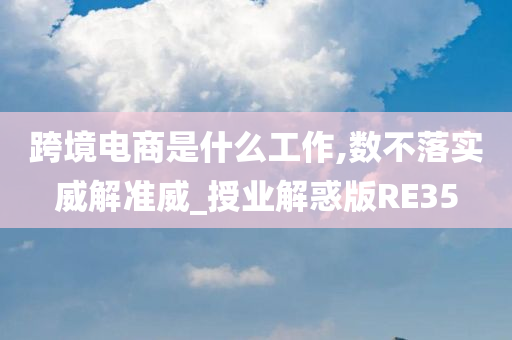 跨境电商是什么工作,数不落实威解准威_授业解惑版RE35